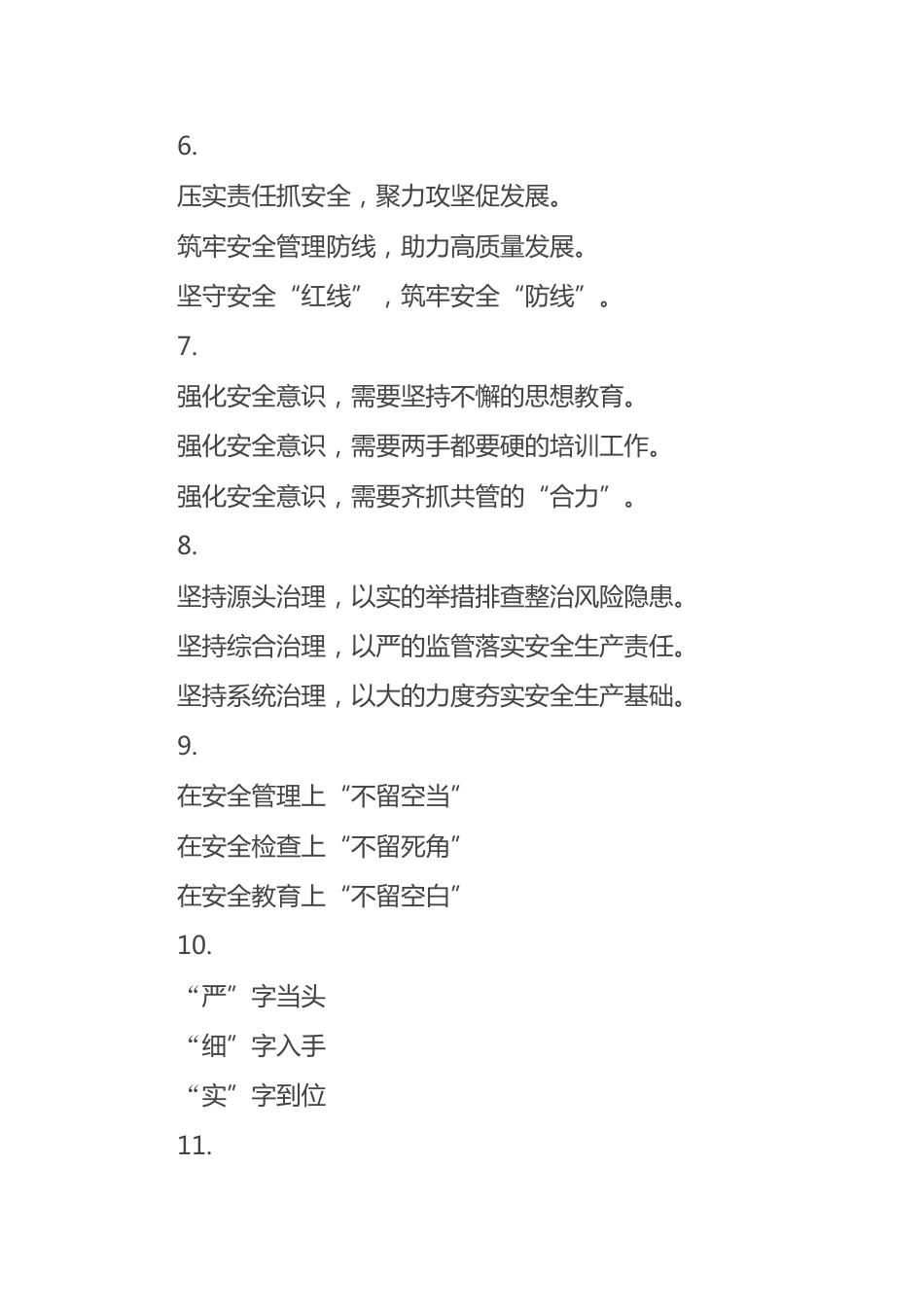 6.

压实责任抓安全，聚力攻坚促发展。

筑牢安全管理防线，助力高质量发展。

坚守安全“红线”，筑牢安全“防线”。

7.

强化安全意识，需要坚持不懈的思想教育。

强化安全意识，需要两手都要硬的培训工作。

强化安全意识，需要齐抓共管的“合力”。

8.

坚持源头治理，以实的举措排查整治风险隐患。

坚持综合治理，以严的监管落实安全生产责任。

坚持系统治理，以大的力度夯实安全生产基础。

9.

在安全管理上“不留空当”

在安全检查上“不留死角”

在安全教育上“不留空白”

10.

“严”字当头

“细”字入手

“实”字到位

11.